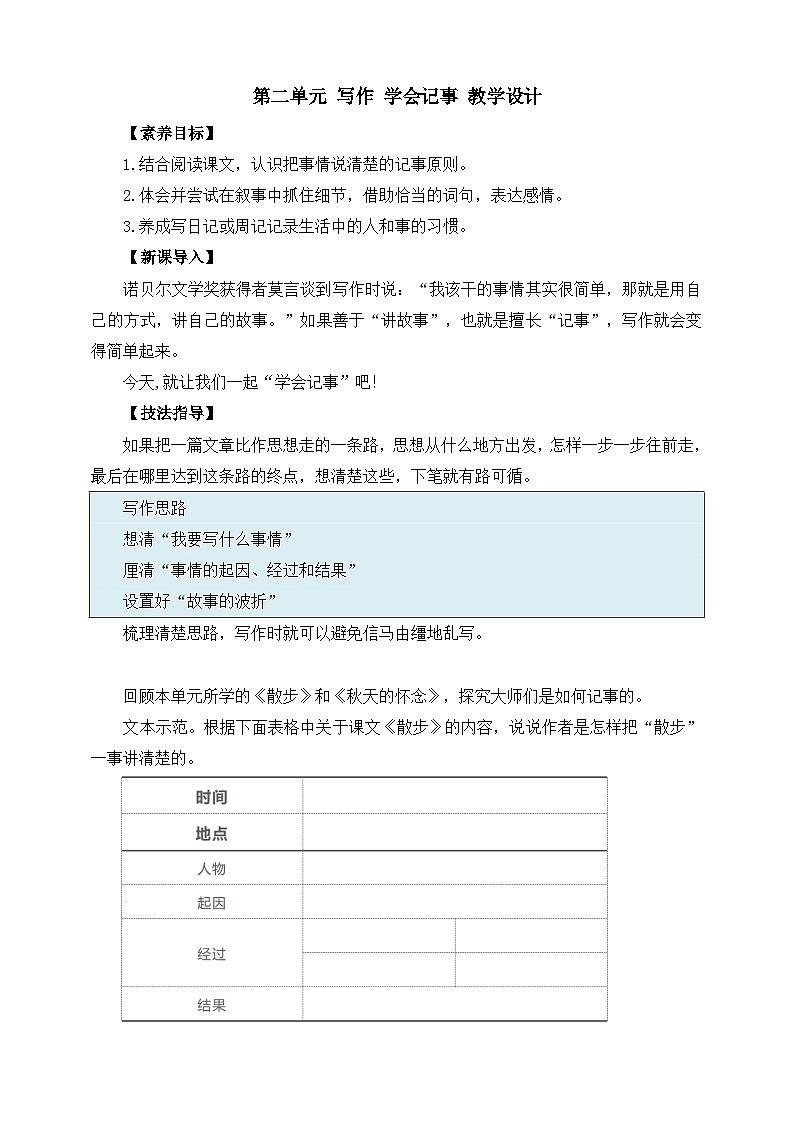 第二单元 写作 学会记事 教学设计

【素养目标】

1.结合阅读课文，认识把事情说清楚的记事原则。

2.体会并尝试在叙事中抓住细节，借助恰当的词句，表达感情。

3.养成写日记或周记记录生活中的人和事的习惯。

【新课导入】

诺贝尔文学奖获得者莫言谈到写作时说：“我该干的事情其实很简单，那就是用自己的方式，讲自己的故事。”如果善于“讲故事”，也就是擅长“记事”，写作就会变得简单起来。

今天,就让我们一起“学会记事”吧!

【技法指导】

如果把一篇文章比作思想走的一条路，思想从什么地方出发，怎样一步一步往前走，最后在哪里达到这条路的终点，想清楚这些，下笔就有路可循。

写作思路

想清“我要写什么事情”

厘清“事情的起因、经过和结果”

设置好“故事的波折”

梳理清楚思路，写作时就可以避免信马由缰地乱写。

回顾本单元所学的《散步》和《秋天的怀念》，探究大师们是如何记事的。

文本示范。根据下面表格中关于课文《散步》的内容，说说作者是怎样把“散步”一事讲清楚的。

| 时间 | | |
|---|---|---|
| 地点 | | |
| 人物 | | |
| 起因 | | |
| 经过 | | |
| | | |
| 结果 | | |